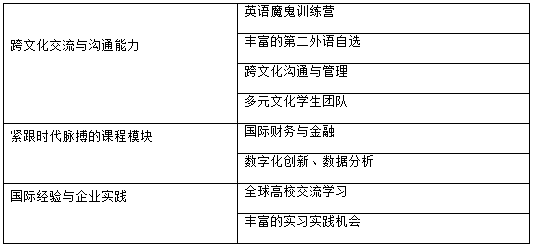 | | |
|---|---|
| 跨文化交流与沟通能力 | 英语魔鬼训练营 |
| | 丰富的第二外语自选 |
| | 跨文化沟通与管理 |
| | 多元文化学生团队 |
| 紧跟时代脉搏的课程模块 | 国际财务与金融 |
| | 数字化创新、数据分析 |
| 国际经验与企业实践 | 全球高校交流学习 |
| | 丰富的实习实践机会 |